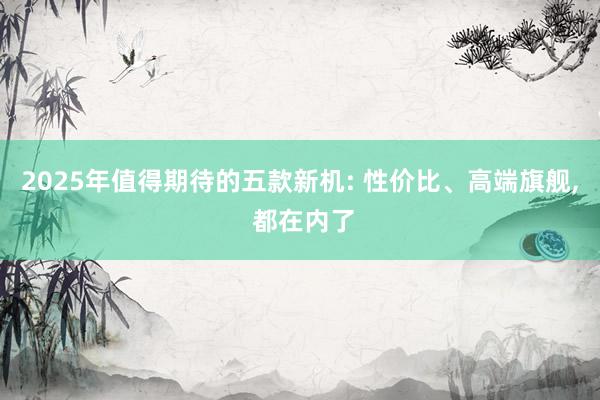 2025年值得期待的五款新机: 性价比、高端旗舰, 都在内了